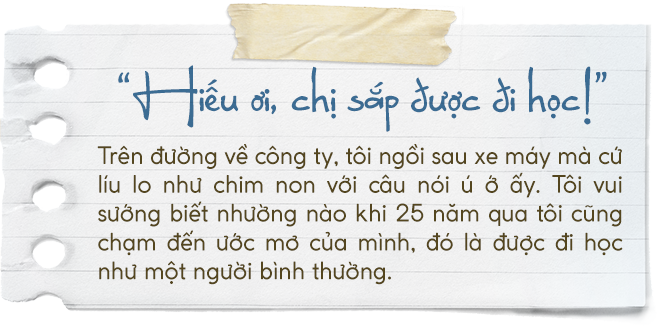 “Hiếu ơi, chị sắp được đi học!”

Trên đường về công ty, tôi ngồi sau xe máy mà cứ líu lo như chim non với câu nói ú ớ ấy. Tôi vui sướng biết nhường nào khi 25 năm qua tôi cũng chạm đến ước mơ của mình, đó là được đi học như một người bình thường.